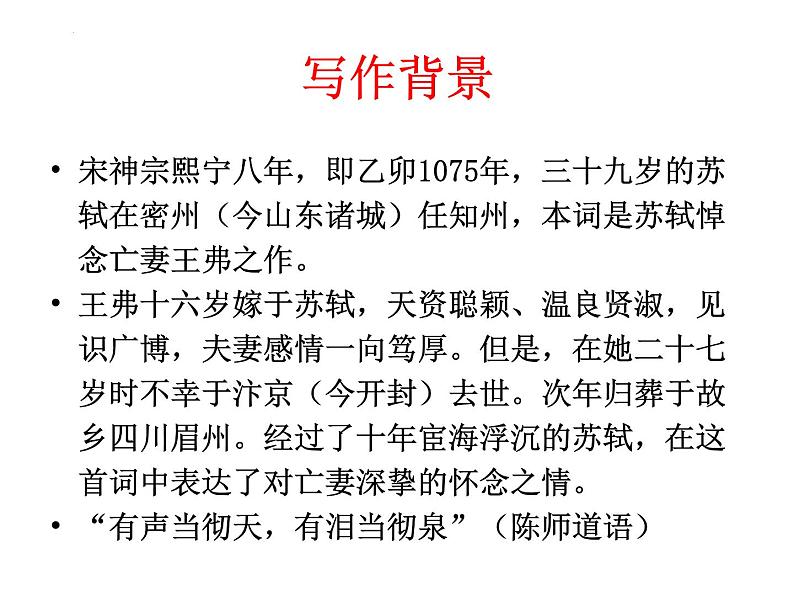 写作背景

• 宋神宗熙宁八年，即乙卯1075年，三十九岁的苏轼在密州（今山东诸城）任知州，本词是苏轼悼念亡妻王弗之作。

• 王弗十六岁嫁于苏轼，天资聪颖、温良贤淑，见识广博，夫妻感情一向笃厚。但是，在她二十七岁时不幸于汴京（今开封）去世。次年归葬于故乡四川眉州。经过了十年宦海浮沉的苏轼，在这首词中表达了对亡妻深挚的怀念之情。

• “有声当彻天，有泪当彻泉”（陈师道语）